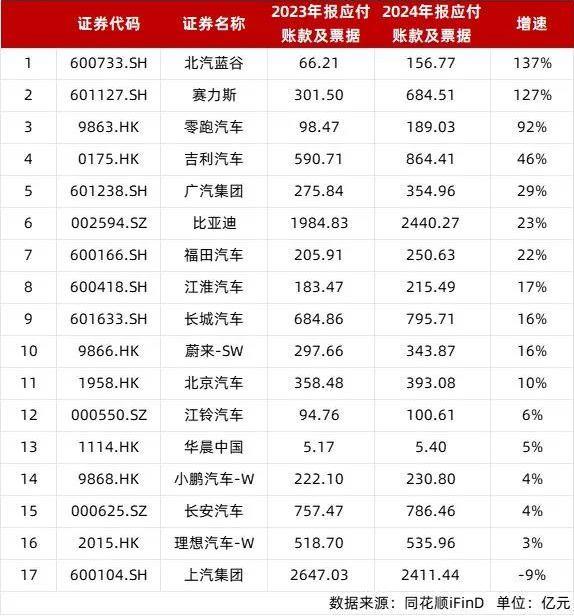 |  | 证券代码 | 证券名称 | 2023年报应付账款及票据 | 2024年报应付账款及票据 | 增速 |
|---|---|---|---|---|---|
| 1 | 600733.SH | 北汽蓝谷 | 66.21 | 156.77 | 137% |
| 2 | 601127.SH | 赛力斯 | 301.50 | 684.51 | 127% |
| 3 | 9863.HK | 零跑汽车 | 98.47 | 189.03 | 92% |
| 4 | 0175.HK | 吉利汽车 | 590.71 | 864.41 | 46% |
| 5 | 601238.SH | 广汽集团 | 275.84 | 354.96 | 29% |
| 6 | 002594.SZ | 比亚迪 | 1984.83 | 2440.27 | 23% |
| 7 | 600166.SH | 福田汽车 | 205.91 | 250.63 | 22% |
| 8 | 600418.SH | 江淮汽车 | 183.47 | 215.49 | 17% |
| 9 | 601633.SH | 长城汽车 | 684.86 | 795.71 | 16% |
| 10 | 9866.HK | 蔚来-SW | 297.66 | 343.87 | 16% |
| 11 | 1958.HK | 北京汽车 | 358.48 | 393.08 | 10% |
| 12 | 000550.SZ | 江铃汽车 | 94.76 | 100.61 | 6% |
| 13 | 1114.HK | 华晨中国 | 5.17 | 5.40 | 5% |
| 14 | 9868.HK | 小鹏汽车-W | 222.10 | 230.80 | 4% |
| 15 | 000625.SZ | 长安汽车 | 757.47 | 786.46 | 4% |
| 16 | 2015.HK | 理想汽车-W | 518.70 | 535.96 | 3% |
| 17 | 600104.SH | 上汽集团 | 2647.03 | 2411.44 | -9% |

数据来源：同花顺iFinD 单位：亿元